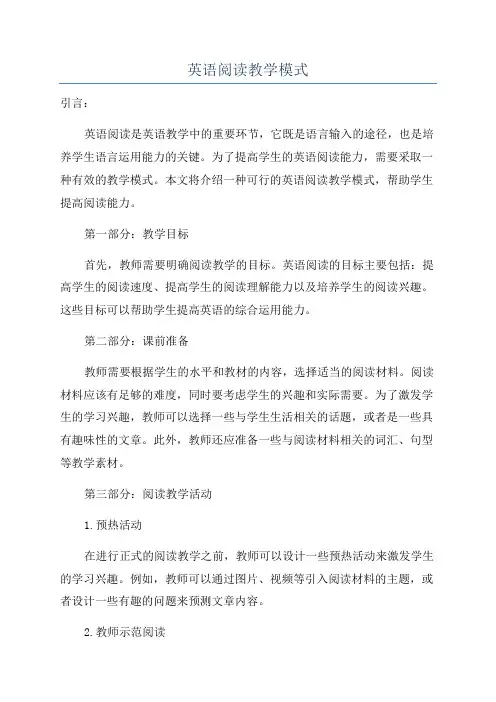 英语阅读教学模式

引言：

英语阅读是英语教学中的重要环节，它既是语言输入的途径，也是培养学生语言运用能力的关键。为了提高学生的英语阅读能力，需要采取一种有效的教学模式。本文将介绍一种可行的英语阅读教学模式，帮助学生提高阅读能力。

第一部分：教学目标

首先，教师需要明确阅读教学的目标。英语阅读的目标主要包括：提高学生的阅读速度、提高学生的阅读理解能力以及培养学生的阅读兴趣。这些目标可以帮助学生提高英语的综合运用能力。

第二部分：课前准备

教师需要根据学生的水平和教材的内容，选择适当的阅读材料。阅读材料应该有足够的难度，同时要考虑学生的兴趣和实际需要。为了激发学生的学习兴趣，教师可以选择一些与学生生活相关的话题，或者是一些具有趣味性的文章。此外，教师还应准备一些与阅读材料相关的词汇、句型等教学素材。

第三部分：阅读教学活动

1. 预热活动

在进行正式的阅读教学之前，教师可以设计一些预热活动来激发学生的学习兴趣。例如，教师可以通过图片、视频等引入阅读材料的主题，或者设计一些有趣的问题来预测文章内容。

2. 教师示范阅读